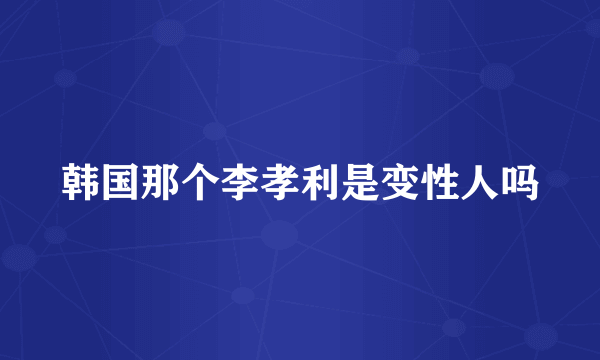 韩国那个李孝利是变性人吗